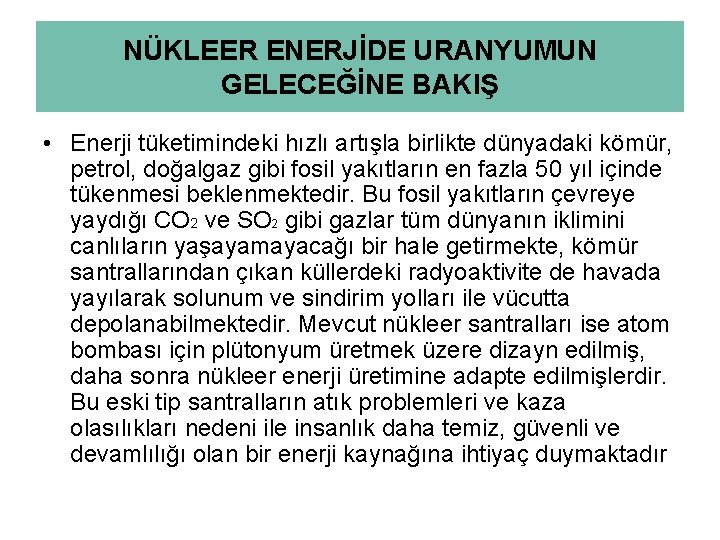 NÜKLEER ENERJİDE URANYUMUN GELECEĞİNE BAKIŞ

• Enerji tüketimindeki hızlı artışla birlikte dünyadaki kömür, petrol, doğalgaz gibi fosil yakıtların en fazla 50 yıl içinde tükenmesi beklenmektedir. Bu fosil yakıtların çevreye yaydığı $CO_2$ ve $SO_2$ gibi gazlar tüm dünyanın iklimini canlıların yaşayamayacağı bir hale getirmekte, kömür santrallarından çıkan küllerdeki radyoaktivite de havada yayılarak solunum ve sindirim yolları ile vücutta depolanabilmektedir. Mevcut nükleer santralları ise atom bombası için plütonyum üretmek üzere dizayn edilmiş, daha sonra nükleer enerji üretimine adapte edilmişlerdir. Bu eski tip santralların atık problemleri ve kaza olasılıkları nedeni ile insanlık daha temiz, güvenli ve devamlılığı olan bir enerji kaynağına ihtiyaç duymaktadır